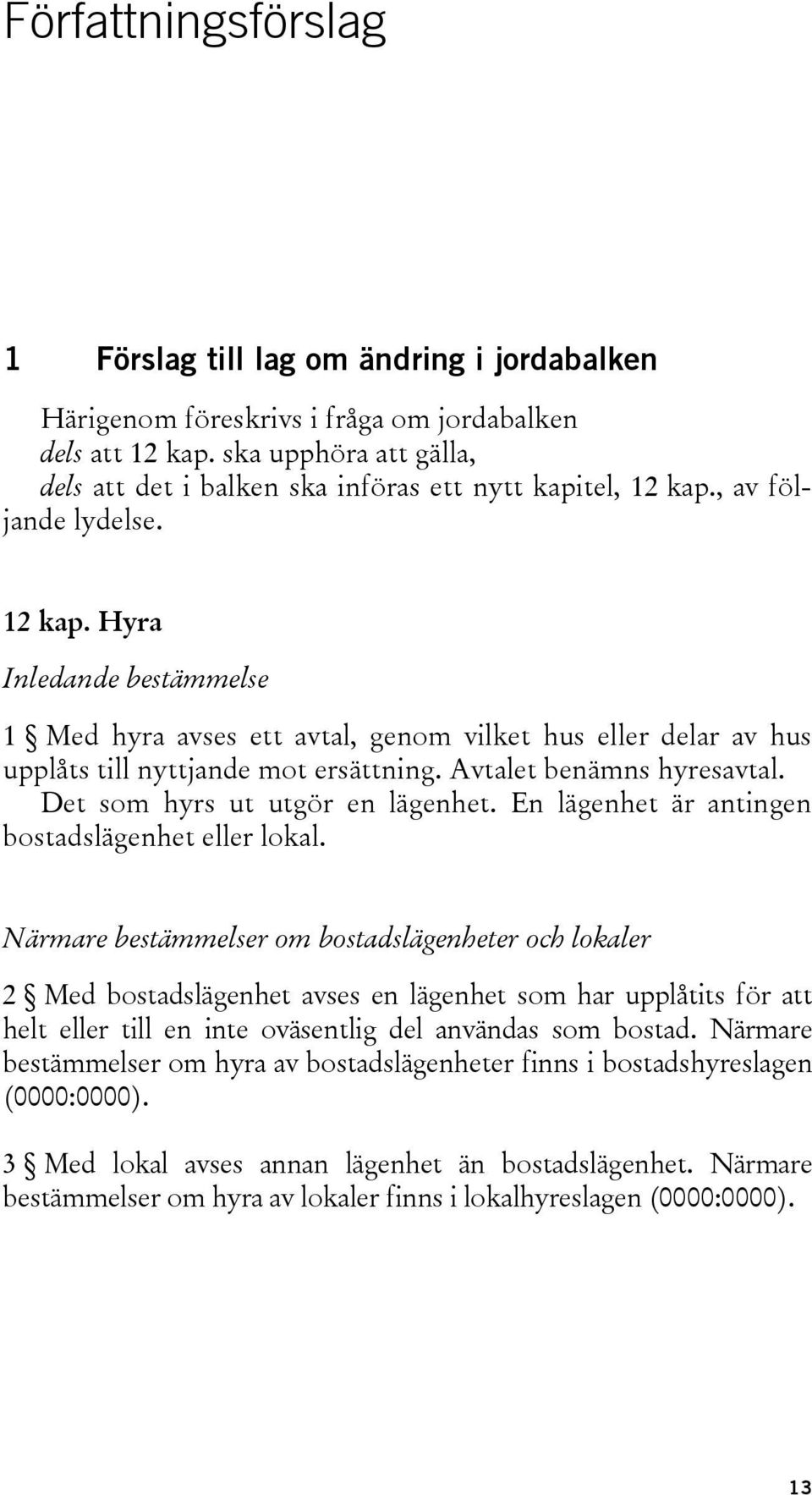 Författningsförslag

1 Förslag till lag om ändring i jordabalken

Härigenom föreskrivs i fråga om jordabalken
dels att 12 kap. ska upphöra att gälla,
dels att det i balken ska införas ett nytt kapitel, 12 kap., av följande lydelse.

12 kap. Hyra

Inledande bestämmelse

1 § Med hyra avses ett avtal, genom vilket hus eller delar av hus upplåts till nyttjande mot ersättning. Avtalet benämns hyresavtal.
Det som hyrs ut utgör en lägenhet. En lägenhet är antingen bostadslägenhet eller lokal.

Närmare bestämmelser om bostadslägenheter och lokaler

2 § Med bostadslägenhet avses en lägenhet som har upplåtits för att helt eller till en inte oväsentlig del användas som bostad. Närmare bestämmelser om hyra av bostadslägenheter finns i bostadshyreslagen (0000:0000).

3 § Med lokal avses annan lägenhet än bostadslägenhet. Närmare bestämmelser om hyra av lokaler finns i lokalhyreslagen (0000:0000).

13